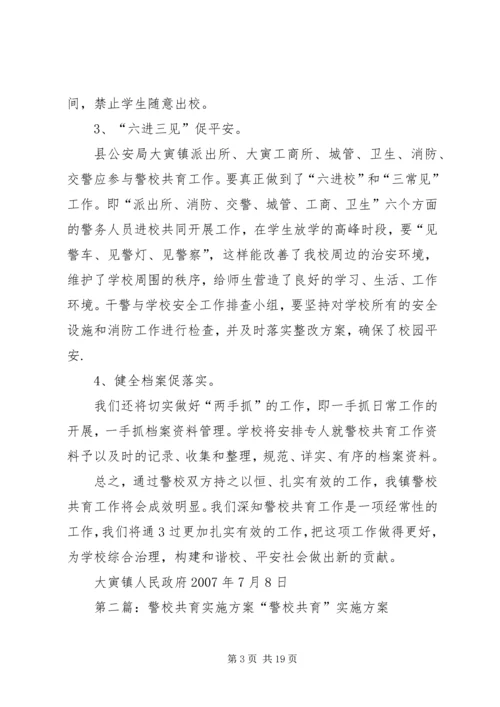 间，禁止学生随意出校。

3、“六进三见”促平安。

县公安局大寅镇派出所、大寅工商所、城管、卫生、消防、交警应参与警校共育工作。要真正做到了“六进校”和“三常见”工作。即“派出所、消防、交警、城管、工商、卫生”六个方面的警务人员进校共同开展工作，在学生放学的高峰时段，要“见警车、见警灯、见警察”，这样能改善了我校周边的治安环境，维护了学校周围的秩序，给师生营造了良好的学习、生活、工作环境。干警与学校安全工作排查小组，要坚持对学校所有的安全设施和消防工作进行检查，并及时落实整改方案，确保了校园平安.

4、健全档案促落实。

我们还将切实做好“两手抓”的工作，即一手抓日常工作的开展，一手抓档案资料管理。学校将安排专人就警校共育工作资料予以及时的记录、收集和整理，规范、详实、有序的档案资料。

总之，通过警校双方持之以恒、扎实有效的工作，我镇警校共育工作将会成效明显。我们深知警校共育工作是一项经常性的工作，我们将通3过更加扎实有效的工作，把这项工作做得更好，为学校综合治理，构建和谐校、平安社会做出新的贡献。

大寅镇人民政府2007年7月8日

第二篇：警校共育实施方案“警校共育”实施方案

第3页 共19页